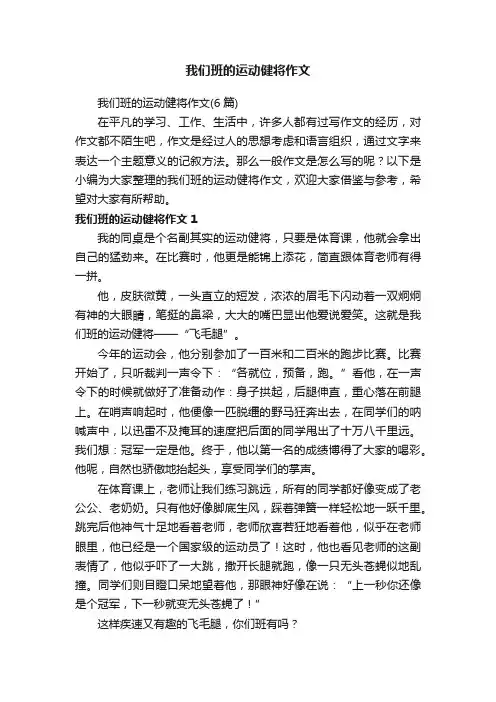 我们班的运动健将作文

我们班的运动健将作文(6 篇)

在平凡的学习、工作、生活中，许多人都有过写作文的经历，对作文都不陌生吧，作文是经过人的思想考虑和语言组织，通过文字来表达一个主题意义的记叙方法。那么一般作文是怎么写的呢？以下是小编为大家整理的我们班的运动健将作文，欢迎大家借鉴与参考，希望对大家有所帮助。

我们班的运动健将作文 1

我的同桌是个名副其实的运动健将，只要是体育课，他就会拿出自己的猛劲来。在比赛时，他更是能锦上添花，简直跟体育老师有得一拼。

他，皮肤微黄，一头直立的短发，浓浓的眉毛下闪动着一双炯炯有神的大眼睛，笔挺的鼻梁，大大的嘴巴显出他爱说爱笑。这就是我们班的运动健将——“飞毛腿”。

今年的运动会，他分别参加了一百米和二百米的跑步比赛。比赛开始了，只听裁判一声令下：“各就位，预备，跑。”看他，在一声令下的时候就做好了准备动作：身子拱起，后腿伸直，重心落在前腿上。在哨声响起时，他便像一匹脱缰的野马狂奔出去，在同学们的呐喊声中，以迅雷不及掩耳的速度把后面的同学甩出了十万八千里远。我们想：冠军一定是他。终于，他以第一名的成绩博得了大家的喝彩。他呢，自然也骄傲地抬起头，享受同学们的掌声。

在体育课上，老师让我们练习跳远，所有的同学都好像变成了老公公、老奶奶。只有他好像脚底生风，踩着弹簧一样轻松地一跃千里。跳完后他神气十足地看着老师，老师欣喜若狂地看着他，似乎在老师眼里，他已经是一个国家级的运动员了！这时，他也看见老师的这副表情了，他似乎吓了一大跳，撒开长腿就跑，像一只无头苍蝇似地乱撞。同学们则目瞪口呆地望着他，那眼神好像在说：“上一秒你还像是个冠军，下一秒就变无头苍蝇了！”

这样疾速又有趣的飞毛腿，你们班有吗？